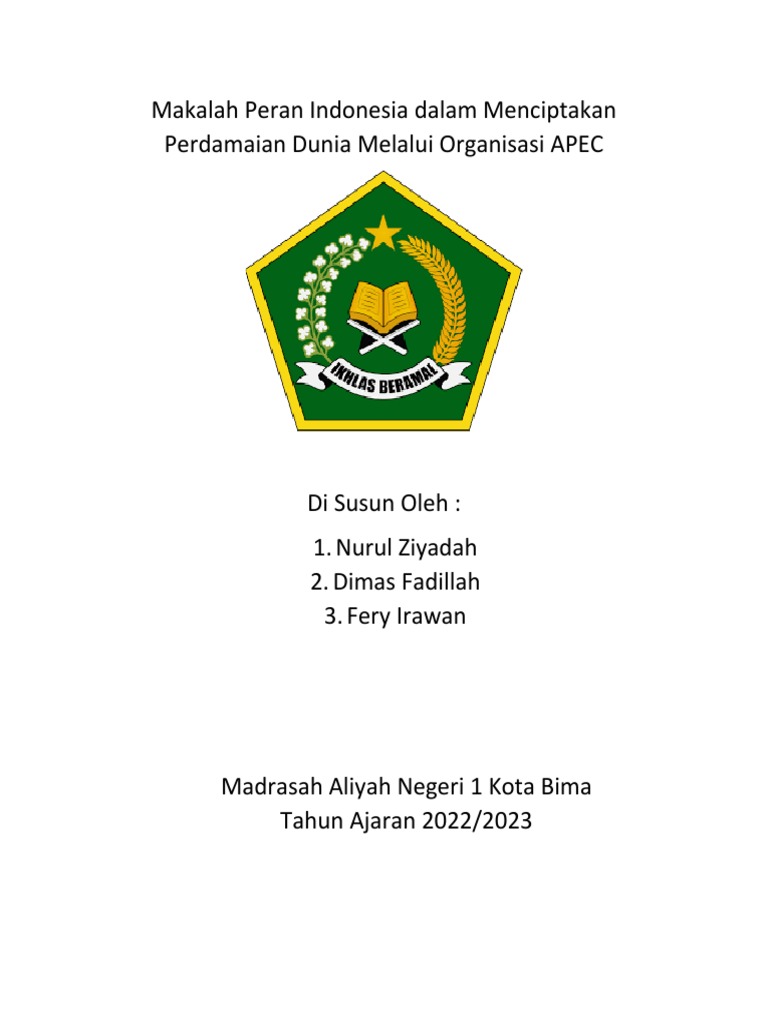 Makalah Peran Indonesia dalam Menciptakan Perdamaian Dunia Melalui Organisasi APEC

IKHLAS BERAMAL

Di Susun Oleh :

1. Nurul Ziyadah
2. Dimas Fadillah
3. Fery Irawan

Madrasah Aliyah Negeri 1 Kota Bima
Tahun Ajaran 2022/2023